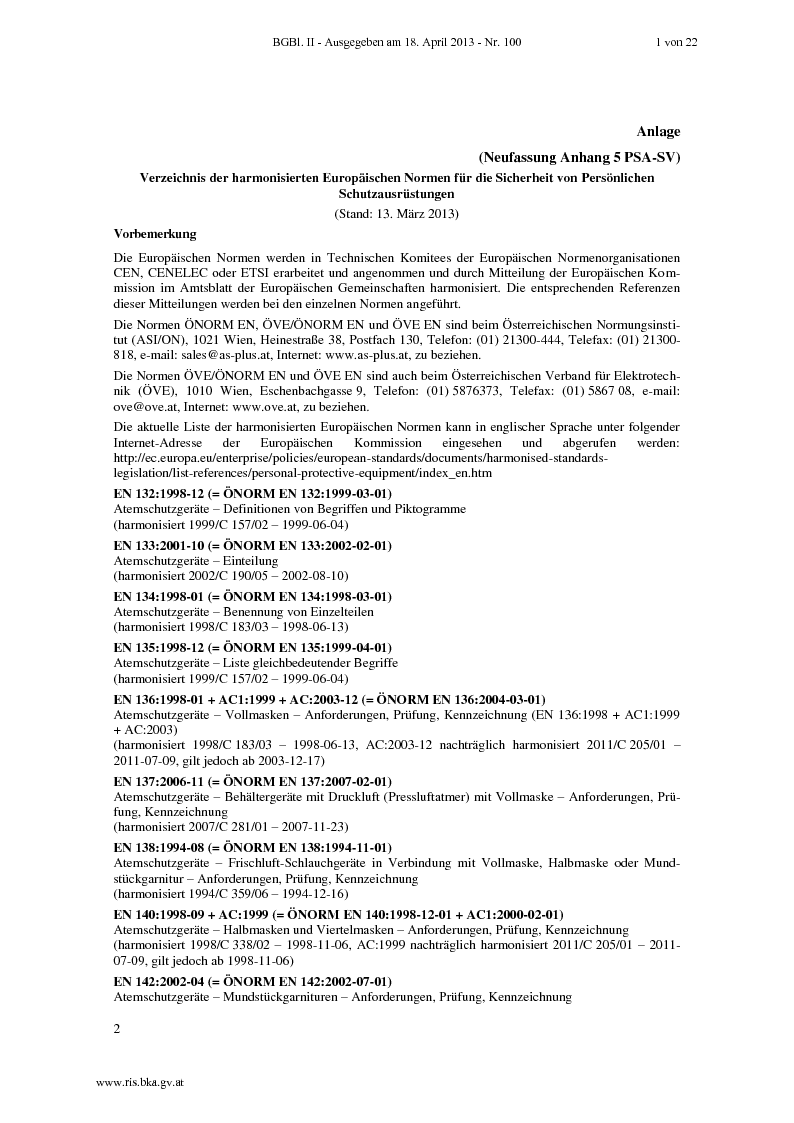 BGBl. II - Ausgegeben am 18. April 2013 - Nr. 100 1 von 22

Anlage

(Neufassung Anhang 5 PSA-SV)

Verzeichnis der harmonisierten Europäischen Normen für die Sicherheit von Persönlichen Schutzausrüstungen

(Stand: 13. März 2013)

Vorbemerkung

Die Europäischen Normen werden in Technischen Komitees der Europäischen Normenorganisationen CEN, CENELEC oder ETSI erarbeitet und angenommen und durch Mitteilung der Europäischen Kommission im Amtsblatt der Europäischen Gemeinschaften harmonisiert. Die entsprechenden Referenzen dieser Mitteilungen werden bei den einzelnen Normen angeführt.

Die Normen ÖNORM EN, ÖVE/ÖNORM EN und ÖVE EN sind beim Österreichischen Normungsinstitut (ASI/ON), 1021 Wien, Heinestraße 38, Postfach 130, Telefon: (01) 21300-444, Telefax: (01) 21300-818, e-mail: sales@as-plus.at, Internet: www.as-plus.at, zu beziehen.

Die Normen ÖVE/ÖNORM EN und ÖVE EN sind auch beim Österreichischen Verband für Elektrotechnik (ÖVE), 1010 Wien, Eschenbachgasse 9, Telefon: (01) 5876373, Telefax: (01) 5867 08, e-mail: ove@ove.at, Internet: www.ove.at, zu beziehen.

Die aktuelle Liste der harmonisierten Europäischen Normen kann in englischer Sprache unter folgender Internet-Adresse der Europäischen Kommission eingesehen und abgerufen werden: http://ec.europa.eu/enterprise/policies/european-standards/documents/harmonised-standards-legislation/list-references/personal-protective-equipment/index_en.htm

EN 132:1998-12 (= ÖNORM EN 132:1999-03-01)
Atemschutzgeräte – Definitionen von Begriffen und Piktogramme
(harmonisiert 1999/C 157/02 – 1999-06-04)

EN 133:2001-10 (= ÖNORM EN 133:2002-02-01)
Atemschutzgeräte – Einteilung
(harmonisiert 2002/C 190/05 – 2002-08-10)

EN 134:1998-01 (= ÖNORM EN 134:1998-03-01)
Atemschutzgeräte – Benennung von Einzelteilen
(harmonisiert 1998/C 183/03 – 1998-06-13)

EN 135:1998-12 (= ÖNORM EN 135:1999-04-01)
Atemschutzgeräte – Liste gleichbedeutender Begriffe
(harmonisiert 1999/C 157/02 – 1999-06-04)

EN 136:1998-01 + AC1:1999 + AC:2003-12 (= ÖNORM EN 136:2004-03-01)
Atemschutzgeräte – Vollmasken – Anforderungen, Prüfung, Kennzeichnung (EN 136:1998 + AC1:1999 + AC:2003)
(harmonisiert 1998/C 183/03 – 1998-06-13, AC:2003-12 nachträglich harmonisiert 2011/C 205/01 – 2011-07-09, gilt jedoch ab 2003-12-17)

EN 137:2006-11 (= ÖNORM EN 137:2007-02-01)
Atemschutzgeräte – Behältergeräte mit Druckluft (Pressluftatmer) mit Vollmaske – Anforderungen, Prüfung, Kennzeichnung
(harmonisiert 2007/C 281/01 – 2007-11-23)

EN 138:1994-08 (= ÖNORM EN 138:1994-11-01)
Atemschutzgeräte – Frischluft-Schlauchgeräte in Verbindung mit Vollmaske, Halbmaske oder Mundstückgarnitur – Anforderungen, Prüfung, Kennzeichnung
(harmonisiert 1994/C 359/06 – 1994-12-16)

EN 140:1998-09 + AC:1999 (= ÖNORM EN 140:1998-12-01 + AC1:2000-02-01)
Atemschutzgeräte – Halbmasken und Viertelmasken – Anforderungen, Prüfung, Kennzeichnung
(harmonisiert 1998/C 338/02 – 1998-11-06, AC:1999 nachträglich harmonisiert 2011/C 205/01 – 2011-07-09, gilt jedoch ab 1998-11-06)

EN 142:2002-04 (= ÖNORM EN 142:2002-07-01)
Atemschutzgeräte – Mundstückgarnituren – Anforderungen, Prüfung, Kennzeichnung

2

www.ris.bka.gv.at